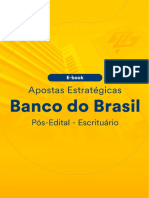 PDF

E-book

Apostas Estratégicas

Banco do Brasil

Pós-Edital - Escriturário